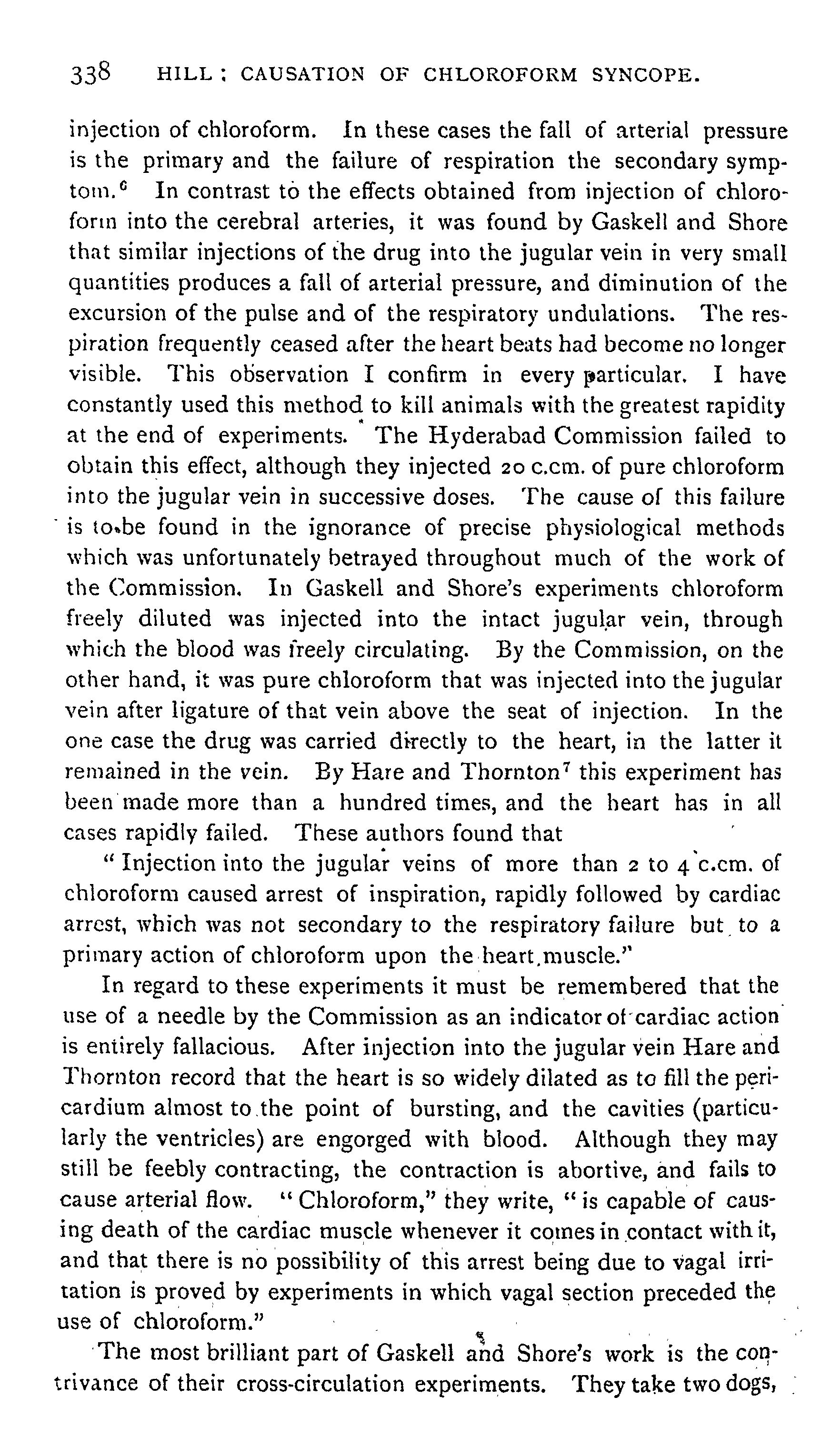 338 HILL: CAUSATION OF CHLOROFORM SYNCOPE.

injection of chloroform. In these cases the fall of arterial pressure is the primary and the failure of respiration the secondary symptom.$^6$ In contrast to the effects obtained from injection of chloroform into the cerebral arteries, it was found by Gaskell and Shore that similar injections of the drug into the jugular vein in very small quantities produces a fall of arterial pressure, and diminution of the excursion of the pulse and of the respiratory undulations. The respiration frequently ceased after the heart beats had become no longer visible. This observation I confirm in every particular. I have constantly used this method to kill animals with the greatest rapidity at the end of experiments. The Hyderabad Commission failed to obtain this effect, although they injected 20 c.cm. of pure chloroform into the jugular vein in successive doses. The cause of this failure is to be found in the ignorance of precise physiological methods which was unfortunately betrayed throughout much of the work of the Commission. In Gaskell and Shore's experiments chloroform freely diluted was injected into the intact jugular vein, through which the blood was freely circulating. By the Commission, on the other hand, it was pure chloroform that was injected into the jugular vein after ligature of that vein above the seat of injection. In the one case the drug was carried directly to the heart, in the latter it remained in the vein. By Hare and Thornton$^7$ this experiment has been made more than a hundred times, and the heart has in all cases rapidly failed. These authors found that

"Injection into the jugular veins of more than 2 to 4 c.cm. of chloroform caused arrest of inspiration, rapidly followed by cardiac arrest, which was not secondary to the respiratory failure but to a primary action of chloroform upon the heart muscle."

In regard to these experiments it must be remembered that the use of a needle by the Commission as an indicator of cardiac action is entirely fallacious. After injection into the jugular vein Hare and Thornton record that the heart is so widely dilated as to fill the pericardium almost to the point of bursting, and the cavities (particularly the ventricles) are engorged with blood. Although they may still be feebly contracting, the contraction is abortive, and fails to cause arterial flow. "Chloroform," they write, "is capable of causing death of the cardiac muscle whenever it comes in contact with it, and that there is no possibility of this arrest being due to vagal irritation is proved by experiments in which vagal section preceded the use of chloroform."

The most brilliant part of Gaskell and Shore's work is the contrivance of their cross-circulation experiments. They take two dogs,